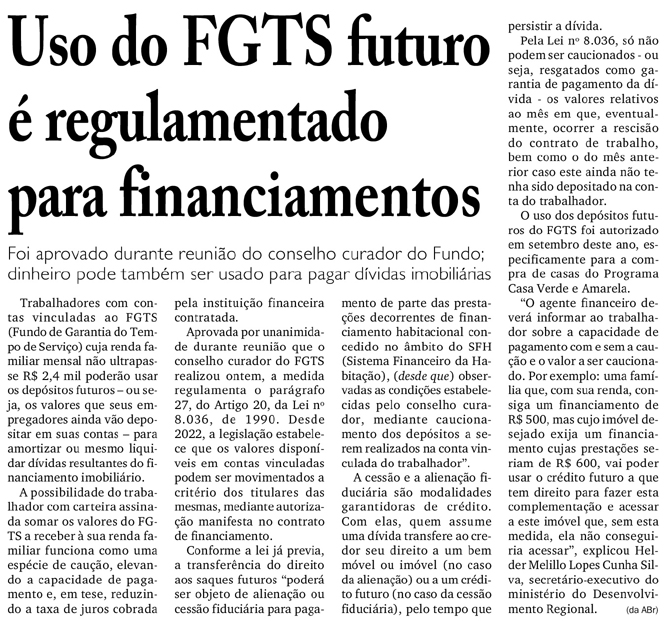 Uso do FGTS futuro é regulamentado para financiamentos

Foi aprovado durante reunião do conselho curador do Fundo; dinheiro pode também ser usado para pagar dívidas imobiliárias

Trabalhadores com contas vinculadas ao FGTS (Fundo de Garantia do Tempo de Serviço) cuja renda familiar mensal não ultrapasse R$ 2,4 mil poderão usar os depósitos futuros – ou seja, os valores que seus empregadores ainda vão depositar em suas contas – para amortizar ou mesmo liquidar dívidas resultantes do financiamento imobiliário.

A possibilidade do trabalhador com carteira assinada somar os valores do FGTS a receber à sua renda familiar funciona como uma espécie de caução, elevando a capacidade de pagamento e, em tese, reduzindo a taxa de juros cobrada pela instituição financeira contratada.

Aprovada por unanimidade durante reunião que o conselho curador do FGTS realizou ontem, a medida regulamenta o parágrafo 27, do Artigo 20, da Lei nº 8.036, de 1990. Desde 2022, a legislação estabelece que os valores disponíveis em contas vinculadas podem ser movimentados a critério dos titulares das mesmas, mediante autorização manifesta no contrato de financiamento.

Conforme a lei já previa, a transferência do direito aos saques futuros "poderá ser objeto de alienação ou cessão fiduciária para pagamento de parte das prestações decorrentes de financiamento habitacional concedido no âmbito do SFH (Sistema Financeiro da Habitação), (desde que) observadas as condições estabelecidas pelo conselho curador, mediante caucionamento dos depósitos a serem realizados na conta vinculada do trabalhador".

A cessão e a alienação fiduciária são modalidades garantidoras de crédito. Com elas, quem assume uma dívida transfere ao credor seu direito a um bem móvel ou imóvel (no caso da alienação) ou a um crédito futuro (no caso da cessão fiduciária), pelo tempo que persistir a dívida.

Pela Lei nº 8.036, só não podem ser caucionados - ou seja, resgatados como garantia de pagamento da dívida - os valores relativos ao mês em que, eventualmente, ocorrer a rescisão do contrato de trabalho, bem como o do mês anterior caso este ainda não tenha sido depositado na conta do trabalhador.

O uso dos depósitos futuros do FGTS foi autorizado em setembro deste ano, especificamente para a compra de casas do Programa Casa Verde e Amarela.

"O agente financeiro deverá informar ao trabalhador sobre a capacidade de pagamento com e sem a caução e o valor a ser caucionado. Por exemplo: uma família que, com sua renda, consiga um financiamento de R$ 500, mas cujo imóvel desejado exija um financiamento cujas prestações seriam de R$ 600, vai poder usar o crédito futuro a que tem direito para fazer esta complementação e acessar a este imóvel que, sem esta medida, ela não conseguiria acessar", explicou Helder Melillo Lopes Cunha Silva, secretário-executivo do ministério do Desenvolvimento Regional. (da ABr)